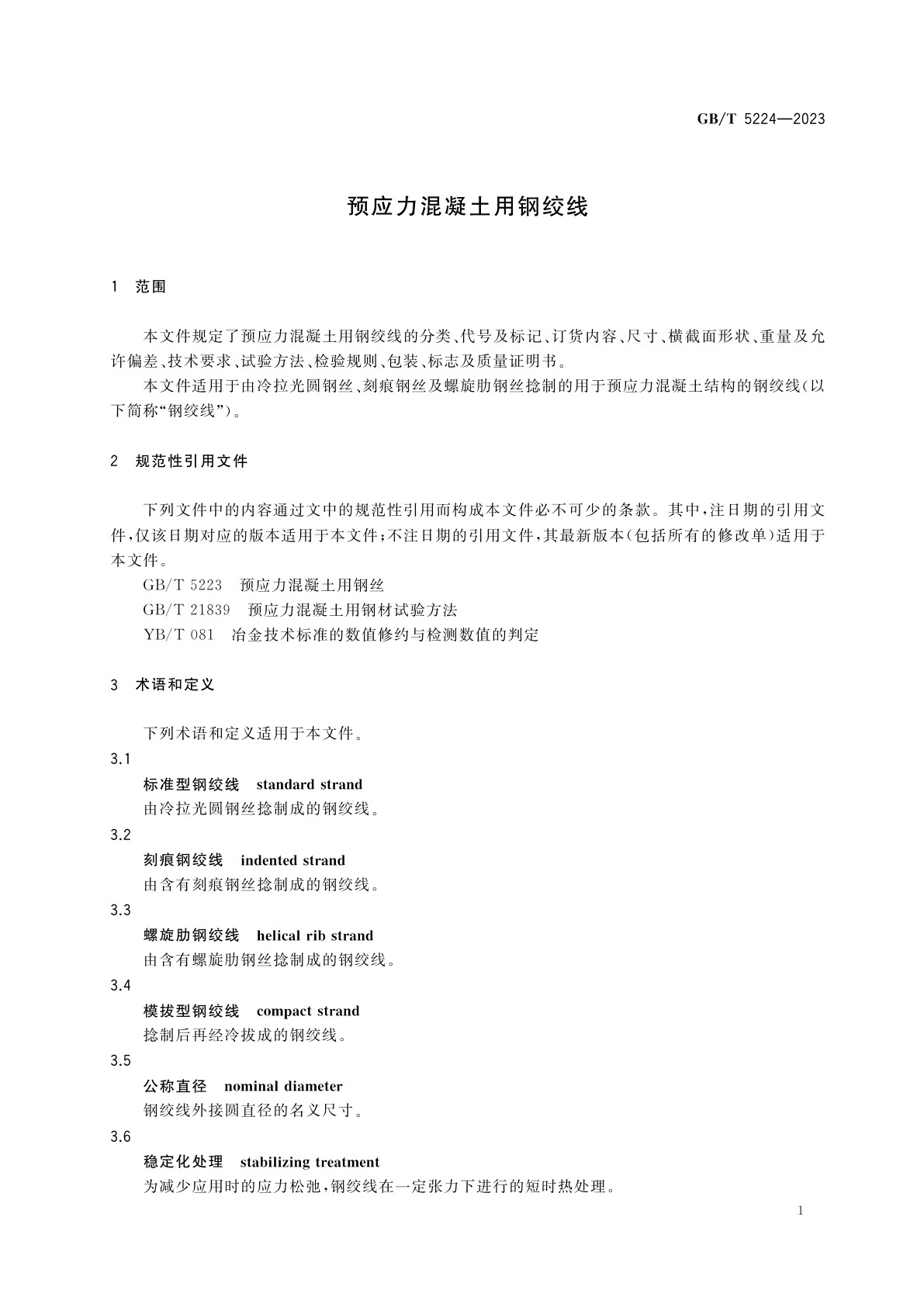 GB/T 5224—2023

预应力混凝土用钢绞线

1 范围

本文件规定了预应力混凝土用钢绞线的分类、代号及标记、订货内容、尺寸、横截面形状、重量及允许偏差、技术要求、试验方法、检验规则、包装、标志及质量证明书。

本文件适用于由冷拉光圆钢丝、刻痕钢丝及螺旋肋钢丝捻制的用于预应力混凝土结构的钢绞线(以下简称“钢绞线”)。

2 规范性引用文件

下列文件中的内容通过文中的规范性引用而构成本文件必不可少的条款。其中,注日期的引用文件,仅该日期对应的版本适用于本文件;不注日期的引用文件,其最新版本(包括所有的修改单)适用于本文件。

GB/T 5223 预应力混凝土用钢丝

GB/T 21839 预应力混凝土用钢材试验方法

YB/T 081 冶金技术标准的数值修约与检测数值的判定

3 术语和定义

下列术语和定义适用于本文件。

3.1

标准型钢绞线 standard strand

由冷拉光圆钢丝捻制成的钢绞线。

3.2

刻痕钢绞线 indented strand

由含有刻痕钢丝捻制成的钢绞线。

3.3

螺旋肋钢绞线 helical rib strand

由含有螺旋肋钢丝捻制成的钢绞线。

3.4

模拔型钢绞线 compact strand

捻制后再经冷拔成的钢绞线。

3.5

公称直径 nominal diameter

钢绞线外接圆直径的名义尺寸。

3.6

稳定化处理 stabilizing treatment

为减少应用时的应力松弛,钢绞线在一定张力下进行的短时热处理。

1